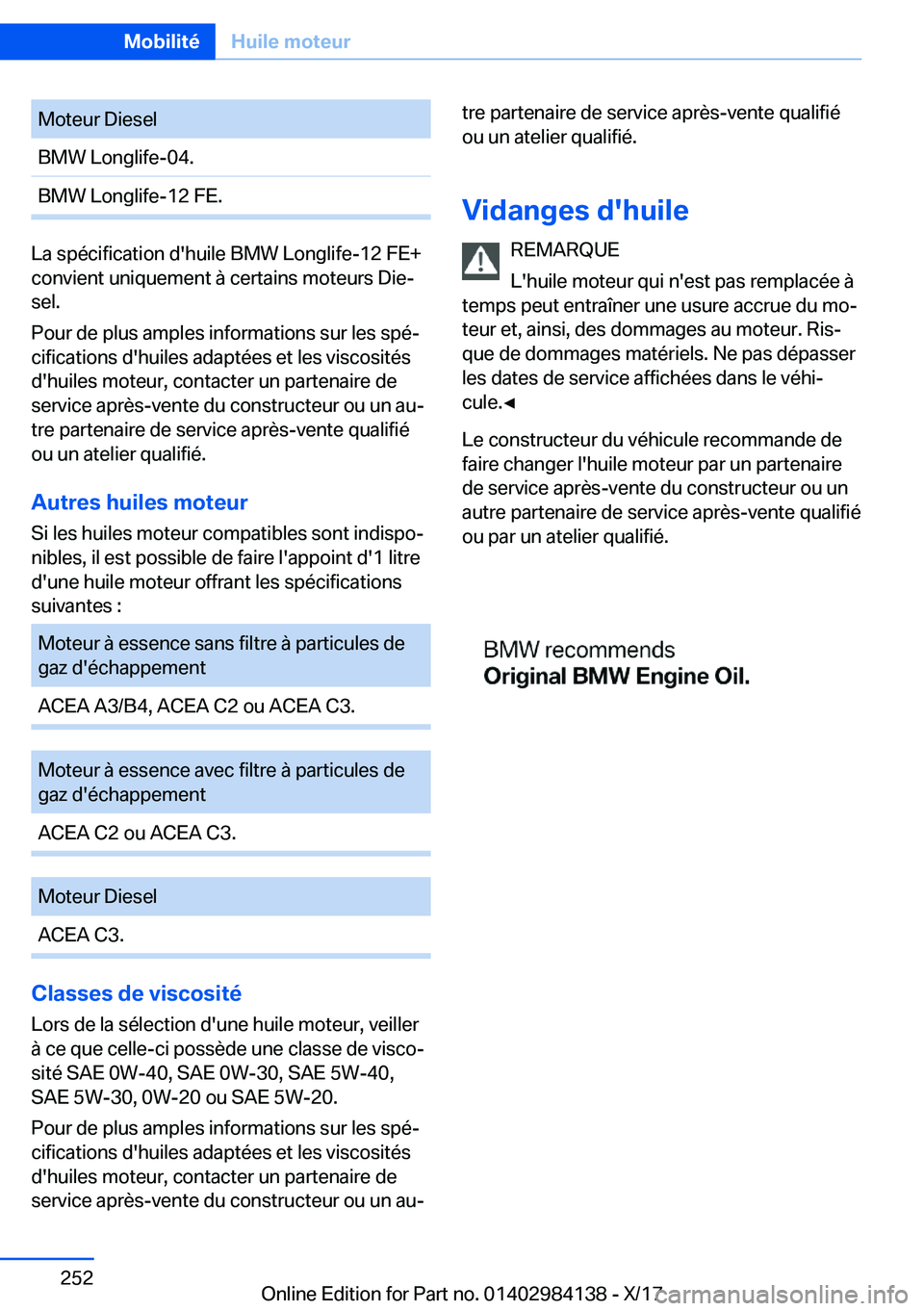 Mobilité Huile moteur

| Moteur Diesel |
|---|
| BMW Longlife-04. |
| BMW Longlife-12 FE. |

La spécification d'huile BMW Longlife-12 FE+ convient uniquement à certains moteurs Diesel.

Pour de plus amples informations sur les spécifications d'huiles adaptées et les viscosités d'huiles moteur, contacter un partenaire de service après-vente du constructeur ou un autre partenaire de service après-vente qualifié ou un atelier qualifié.

Autres huiles moteur

Si les huiles moteur compatibles sont indisponibles, il est possible de faire l'appoint d'1 litre d'une huile moteur offrant les spécifications suivantes :

| Moteur à essence sans filtre à particules de gaz d'échappement |
|---|
| ACEA A3/B4, ACEA C2 ou ACEA C3. |

| Moteur à essence avec filtre à particules de gaz d'échappement |
|---|
| ACEA C2 ou ACEA C3. |

| Moteur Diesel |
|---|
| ACEA C3. |

Classes de viscosité

Lors de la sélection d'une huile moteur, veiller à ce que celle-ci possède une classe de viscosité SAE 0W-40, SAE 0W-30, SAE 5W-40, SAE 5W-30, 0W-20 ou SAE 5W-20.

Pour de plus amples informations sur les spécifications d'huiles adaptées et les viscosités d'huiles moteur, contacter un partenaire de service après-vente du constructeur ou un autre partenaire de service après-vente qualifié ou un atelier qualifié.

Vidanges d'huile

REMARQUE

L'huile moteur qui n'est pas remplacée à temps peut entraîner une usure accrue du moteur et, ainsi, des dommages au moteur. Risque de dommages matériels. Ne pas dépasser les dates de service affichées dans le véhicule.◄

Le constructeur du véhicule recommande de faire changer l'huile moteur par un partenaire de service après-vente du constructeur ou un autre partenaire de service après-vente qualifié ou par un atelier qualifié.

BMW recommends
Original BMW Engine Oil.

252

Online Edition for Part no. 01402984138 - X/17

carmanualsonline.info